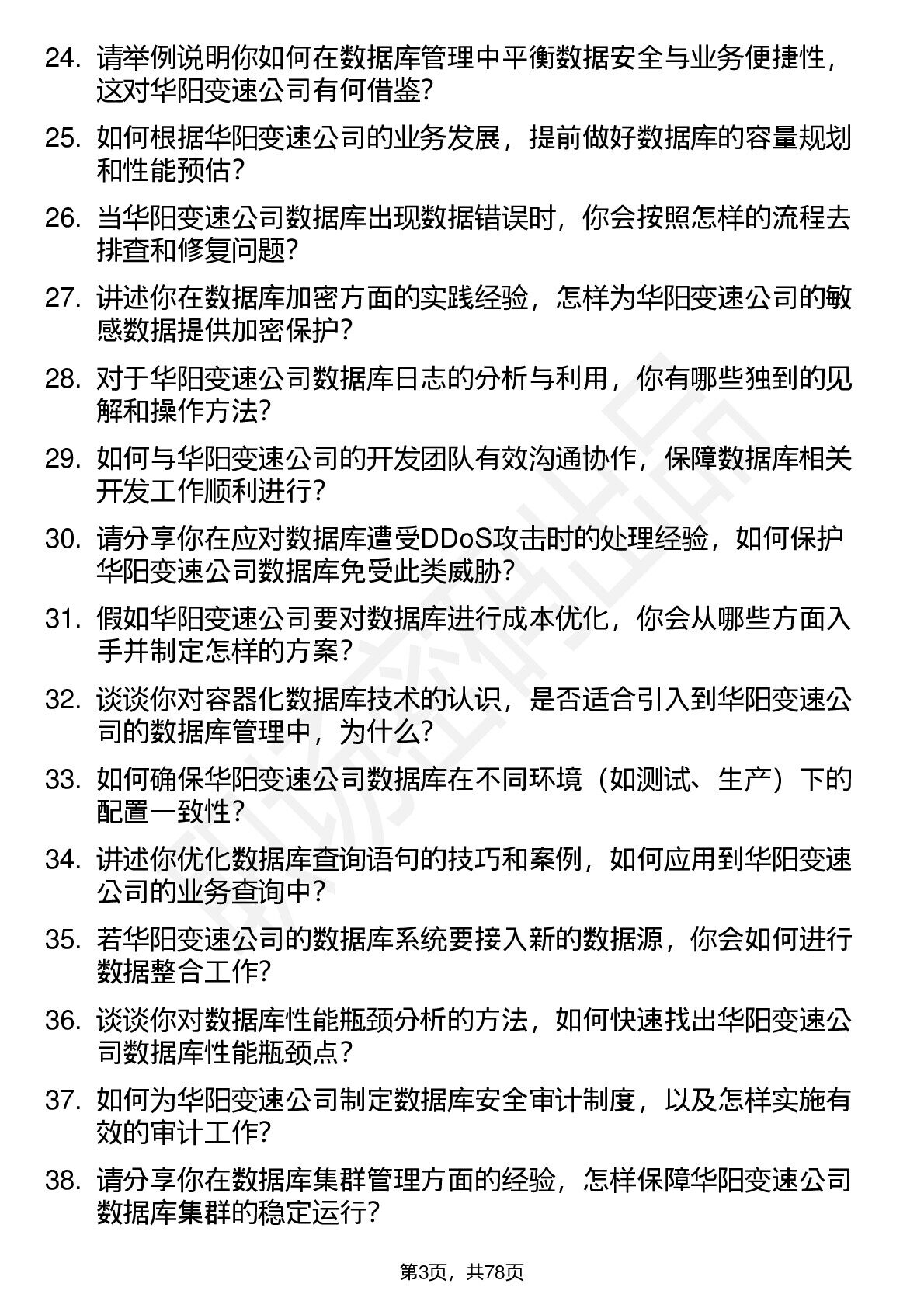 24. 请举例说明你如何在数据库管理中平衡数据安全与业务便捷性，这对华阳变速公司有何借鉴？

25. 如何根据华阳变速公司的业务发展，提前做好数据库的容量规划和性能预估？

26. 当华阳变速公司数据库出现数据错误时，你会按照怎样的流程去排查和修复问题？

27. 讲述你在数据库加密方面的实践经验，怎样为华阳变速公司的敏感数据提供加密保护？

28. 对于华阳变速公司数据库日志的分析与利用，你有哪些独到的见解和操作方法？

29. 如何与华阳变速公司的开发团队有效沟通协作，保障数据库相关开发工作顺利进行？

30. 请分享你在应对数据库遭受DDoS攻击时的处理经验，如何保护华阳变速公司数据库免受此类威胁？

31. 假如华阳变速公司要对数据库进行成本优化，你会从哪些方面入手并制定怎样的方案？

32. 谈谈你对容器化数据库技术的认识，是否适合引入到华阳变速公司的数据库管理中，为什么？

33. 如何确保华阳变速公司数据库在不同环境（如测试、生产）下的配置一致性？

34. 讲述你优化数据库查询语句的技巧和案例，如何应用到华阳变速公司的业务查询中？

35. 若华阳变速公司的数据库系统要接入新的数据源，你会如何进行数据整合工作？

36. 谈谈你对数据库性能瓶颈分析的方法，如何快速找出华阳变速公司数据库性能瓶颈点？

37. 如何为华阳变速公司制定数据库安全审计制度，以及怎样实施有效的审计工作？

38. 请分享你在数据库集群管理方面的经验，怎样保障华阳变速公司数据库集群的稳定运行？

第3页，共78页